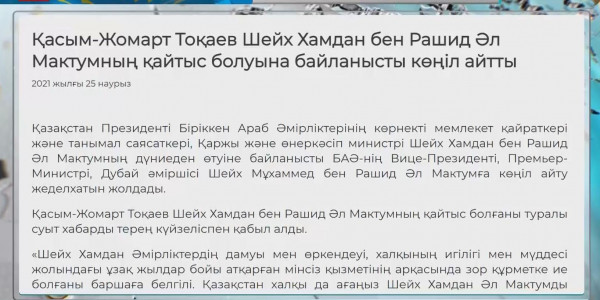 Қасым-Жомарт Тоқаев Шейх Хамдан бен Рашид Әл Мактумның қайтыс болуына байланысты көңіл айтты

2021 жылғы 25 наурыз

Қазақстан Президенті Біріккен Араб Әмірліктерінің көрнекті мемлекет қайраткері және танымал саясаткері, Қаржы және өнеркәсіп министрі Шейх Хамдан бен Рашид Әл Мактумның дүниеден өтуіне байланысты БАӘ-нің Вице-Президенті, Премьер-Министрі, Дубай әміршісі Шейх Мұхаммед бен Рашид Әл Мактумға көңіл айту жеделхатын жолдады.

Қасым-Жомарт Тоқаев Шейх Хамдан бен Рашид Әл Мактумның қайтыс болғаны туралы суыт хабарды терең күйзеліспен қабыл алды.

«Шейх Хамдан Әмірліктердің дамуы мен өркендеуі, халқының игілігі мен мүддесі жолындағы ұзақ жылдар бойы атқарған мінсіз қызметінің арқасында зор құрметке ие болғаны баршаға белгілі. Қазақстан халқы да ағаңыз Шейх Хамдан Әл Мактумды